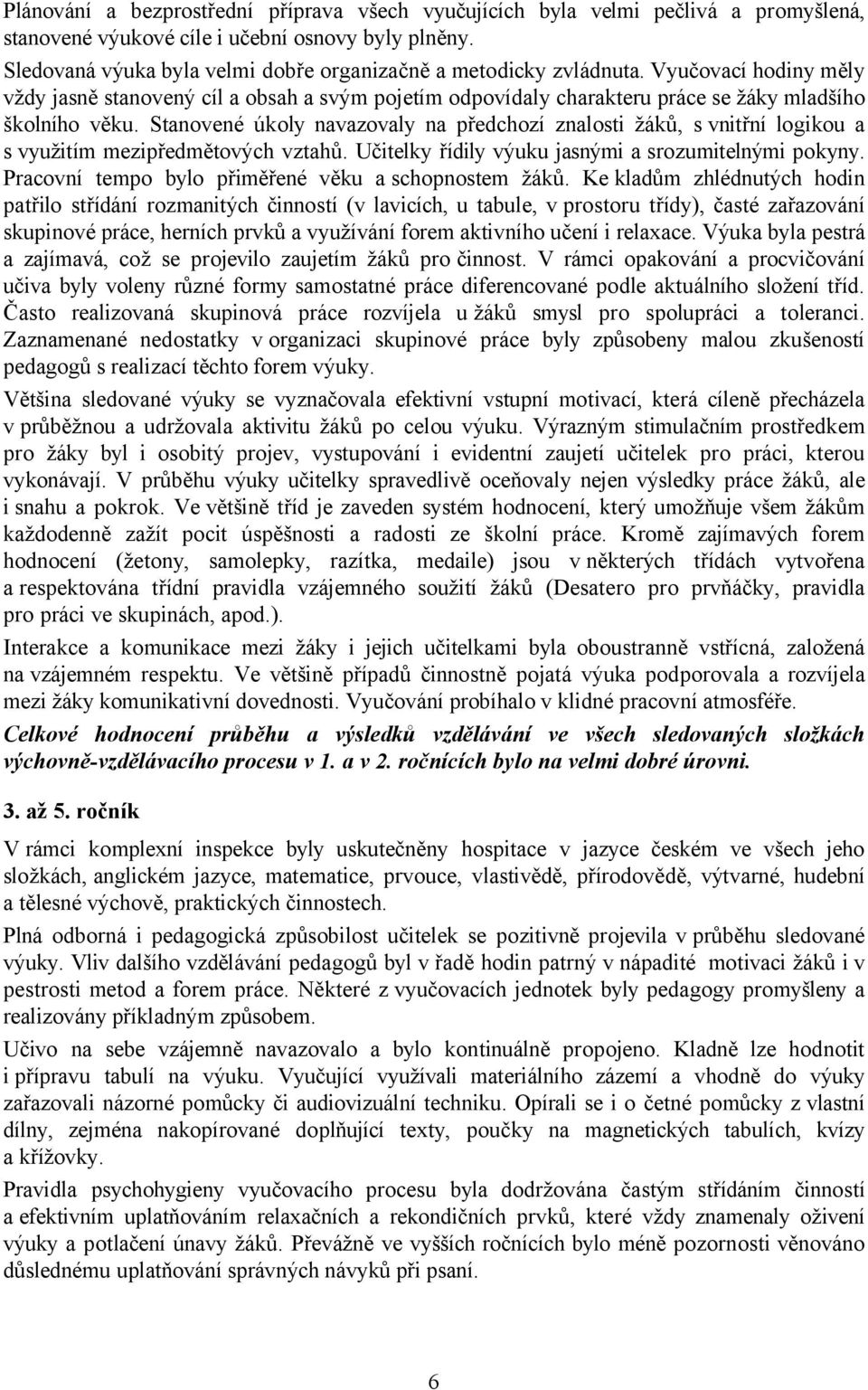 Plánování a bezprostřední příprava všech vyučujících byla velmi pečlivá a promyšlená, stanovené výukové cíle i učební osnovy byly plněny.

Sledovaná výuka byla velmi dobře organizačně a metodicky zvládnuta. Vyučovací hodiny měly vždy jasně stanovený cíl a obsah a svým pojetím odpovídaly charakteru práce se žáky mladšího školního věku. Stanovené úkoly navazovaly na předchozí znalosti žáků, s vnitřní logikou a s využitím mezipředmětových vztahů. Učitelky řídily výuku jasnými a srozumitelnými pokyny. Pracovní tempo bylo přiměřené věku a schopnostem žáků. Ke kladům zhlédnutých hodin patřilo střídání rozmanitých činností (v lavicích, u tabule, v prostoru třídy), časté zařazování skupinové práce, herních prvků a využívání forem aktivního učení i relaxace. Výuka byla pestrá a zajímavá, což se projevilo zaujetím žáků pro činnost. V rámci opakování a procvičování učiva byly voleny různé formy samostatné práce diferencované podle aktuálního složení tříd. Často realizovaná skupinová práce rozvíjela u žáků smysl pro spolupráci a toleranci. Zaznamenané nedostatky v organizaci skupinové práce byly způsobeny malou zkušeností pedagogů s realizací těchto forem výuky.

Většina sledované výuky se vyznačovala efektivní vstupní motivací, která cíleně přecházela v průběžnou a udržovala aktivitu žáků po celou výuku. Výrazným stimulačním prostředkem pro žáky byl i osobitý projev, vystupování i evidentní zaujetí učitelek pro práci, kterou vykonávají. V průběhu výuky učitelky spravedlivě oceňovaly nejen výsledky práce žáků, ale i snahu a pokrok. Ve většině tříd je zaveden systém hodnocení, který umožňuje všem žákům každodenně zažít pocit úspěšnosti a radosti ze školní práce. Kromě zajímavých forem hodnocení (žetony, samolepky, razítka, medaile) jsou v některých třídách vytvořena a respektována třídní pravidla vzájemného soužití žáků (Desatero pro prvňáčky, pravidla pro práci ve skupinách, apod.).

Interakce a komunikace mezi žáky i jejich učitelkami byla oboustranně vstřícná, založená na vzájemném respektu. Ve většině případů činnostně pojatá výuka podporovala a rozvíjela mezi žáky komunikativní dovednosti. Vyučování probíhalo v klidné pracovní atmosféře.

Celkové hodnocení průběhu a výsledků vzdělávání ve všech sledovaných složkách výchovně-vzdělávacího procesu v 1. a v 2. ročnících bylo na velmi dobré úrovni.

3. až 5. ročník

V rámci komplexní inspekce byly uskutečněny hospitace v jazyce českém ve všech jeho složkách, anglickém jazyce, matematice, prvouce, vlastivědě, přírodovědě, výtvarné, hudební a tělesné výchově, praktických činnostech.

Plná odborná i pedagogická způsobilost učitelek se pozitivně projevila v průběhu sledované výuky. Vliv dalšího vzdělávání pedagogů byl v řadě hodin patrný v nápadité motivaci žáků i v pestrosti metod a forem práce. Některé z vyučovacích jednotek byly pedagogy promyšleny a realizovány příkladným způsobem.

Učivo na sebe vzájemně navazovalo a bylo kontinuálně propojeno. Kladně lze hodnotit i přípravu tabulí na výuku. Vyučující využívali materiálního zázemí a vhodně do výuky zařazovali názorné pomůcky či audiovizuální techniku. Opírali se i o četné pomůcky z vlastní dílny, zejména nakopírované doplňující texty, poučky na magnetických tabulích, kvízy a křížovky.

Pravidla psychohygieny vyučovacího procesu byla dodržována častým střídáním činností a efektivním uplatňováním relaxačních a rekondičních prvků, které vždy znamenaly oživení výuky a potlačení únavy žáků. Převážně ve vyšších ročnících bylo méně pozornosti věnováno důslednému uplatňování správných návyků při psaní.

6